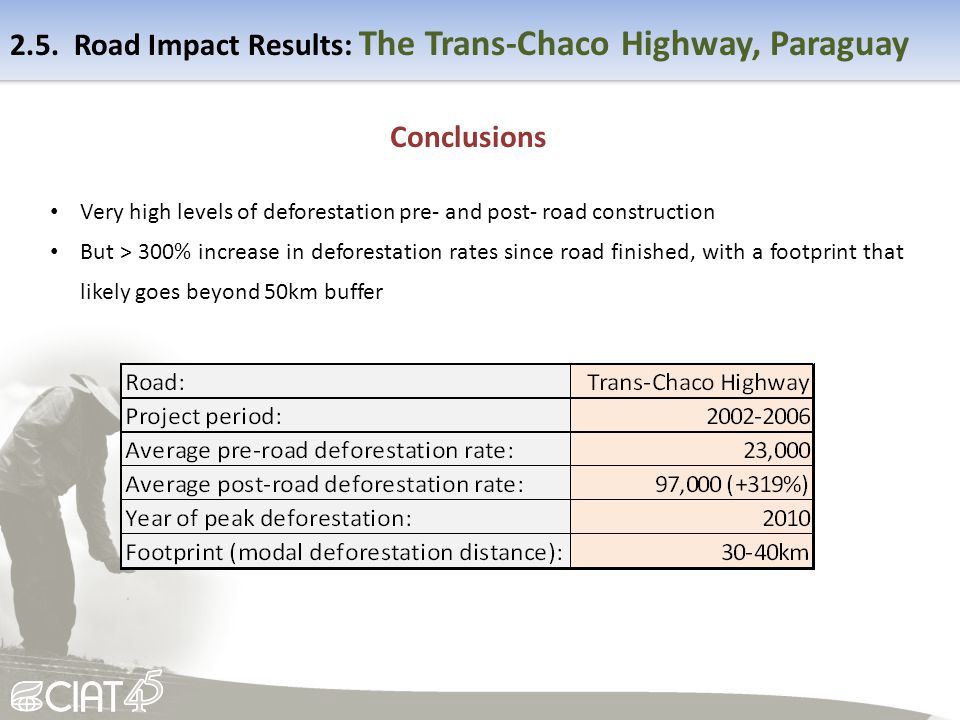 2.5. Road Impact Results: The Trans-Chaco Highway, Paraguay

Conclusions

• Very high levels of deforestation pre- and post- road construction
• But > 300% increase in deforestation rates since road finished, with a footprint that likely goes beyond 50km buffer

| Road: | Trans-Chaco Highway |
|---|---|
| Project period: | 2002-2006 |
| Average pre-road deforestation rate: | 23,000 |
| Average post-road deforestation rate: | 97,000 (+319%) |
| Year of peak deforestation: | 2010 |
| Footprint (modal deforestation distance): | 30-40km |

CIAT 45